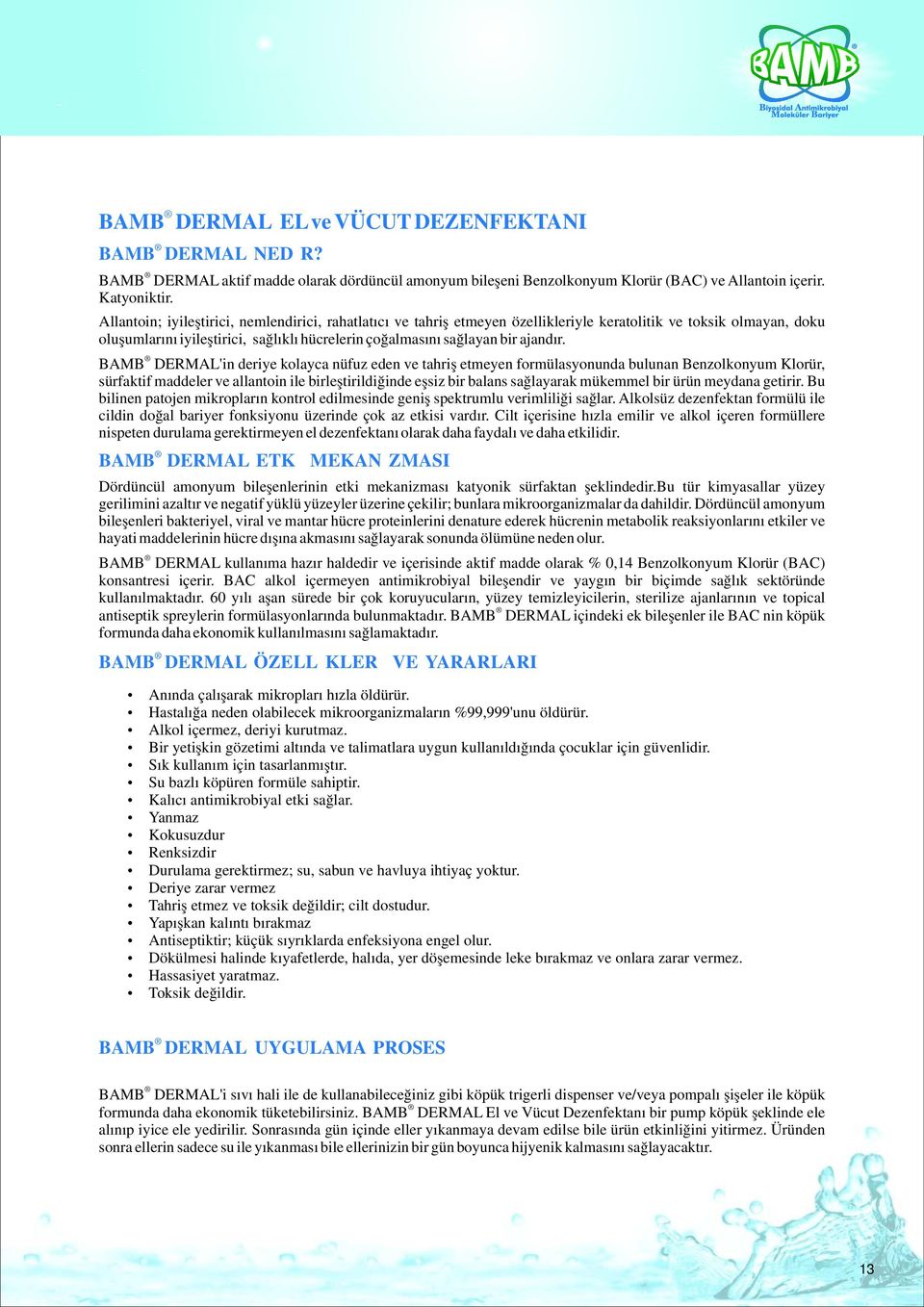 BAMB®
Biyosidal Antimikrobiyal Moleküler Bariyer

BAMB® DERMAL EL ve VÜCUT DEZENFEKTANI

BAMB® DERMAL NED R?

BAMB® DERMAL aktif madde olarak dördüncül amonyum bileşeni Benzolkonyum Klorür (BAC) ve Allantoin içerir. Katyoniktir.

Allantoin; iyileştirici, nemlendirici, rahatlatıcı ve tahriş etmeyen özellikleriyle keratolitik ve toksik olmayan, doku oluşumlarını iyileştirici, sağlıklı hücrelerin çoğalmasını sağlayan bir ajandır.

BAMB® DERMAL'in deriye kolayca nüfuz eden ve tahriş etmeyen formülasyonunda bulunan Benzolkonyum Klorür, sürfaktif maddeler ve allantoin ile birleştirildiğinde eşsiz bir balans sağlayarak mükemmel bir ürün meydana getirir. Bu bilinen patojen mikropların kontrol edilmesinde geniş spektrumlu verimliliği sağlar. Alkolsüz dezenfektan formülü ile cildin doğal bariyer fonksiyonu üzerinde çok az etkisi vardır. Cilt içerisine hızla emilir ve alkol içeren formüllere nispeten durulama gerektirmeyen el dezenfektanı olarak daha faydalı ve daha etkilidir.

BAMB® DERMAL ETK MEKAN ZMASI

Dördüncül amonyum bileşenlerinin etki mekanizması katyonik sürfaktan şeklindedir.Bu tür kimyasallar yüzey gerilimini azaltır ve negatif yüklü yüzeyler üzerine çekilir; bunlara mikroorganizmalar da dahildir. Dördüncül amonyum bileşenleri bakteriyel, viral ve mantar hücre proteinlerini denature ederek hücrenin metabolik reaksiyonlarını etkiler ve hayati maddelerinin hücre dışına akmasını sağlayarak sonunda ölümüne neden olur.

BAMB® DERMAL kullanıma hazır haldedir ve içerisinde aktif madde olarak % 0,14 Benzolkonyum Klorür (BAC) konsantresi içerir. BAC alkol içermeyen antimikrobiyal bileşendir ve yaygın bir biçimde sağlık sektöründe kullanılmaktadır. 60 yılı aşan sürede bir çok koruyucuların, yüzey temizleyicilerin, sterilize ajanlarının ve topical antiseptik spreylerin formülasyonlarında bulunmaktadır. BAMB® DERMAL içindeki ek bileşenler ile BAC nin köpük formunda daha ekonomik kullanılmasını sağlamaktadır.

BAMB® DERMAL ÖZELL KLER VE YARARLARI

• Anında çalışarak mikropları hızla öldürür.
• Hastalığa neden olabilecek mikroorganizmaların %99,999'unu öldürür.
• Alkol içermez, deriyi kurutmaz.
• Bir yetişkin gözetimi altında ve talimatlara uygun kullanıldığında çocuklar için güvenlidir.
• Sık kullanım için tasarlanmıştır.
• Su bazlı köpüren formüle sahiptir.
• Kalıcı antimikrobiyal etki sağlar.
• Yanmaz
• Kokusuzdur
• Renksizdir
• Durulama gerektirmez; su, sabun ve havluya ihtiyaç yoktur.
• Deriye zarar vermez
• Tahriş etmez ve toksik değildir; cilt dostudur.
• Yapışkan kalıntı bırakmaz
• Antiseptiktir; küçük sıyrıklarda enfeksiyona engel olur.
• Dökülmesi halinde kıyafetlerde, halıda, yer döşemesinde leke bırakmaz ve onlara zarar vermez.
• Hassasiyet yaratmaz.
• Toksik değildir.

BAMB® DERMAL UYGULAMA PROSES

BAMB® DERMAL'i sıvı hali ile de kullanabileceğiniz gibi köpük trigerli dispenser ve/veya pompalı şişeler ile köpük formunda daha ekonomik tüketebilirsiniz. BAMB® DERMAL El ve Vücut Dezenfektanı bir pump köpük şeklinde ele alınıp iyice ele yedirilir. Sonrasında gün içinde eller yıkanmaya devam edilse bile ürün etkinliğini yitirmez. Üründen sonra ellerin sadece su ile yıkanması bile ellerinizin bir gün boyunca hijyenik kalmasını sağlayacaktır.

13